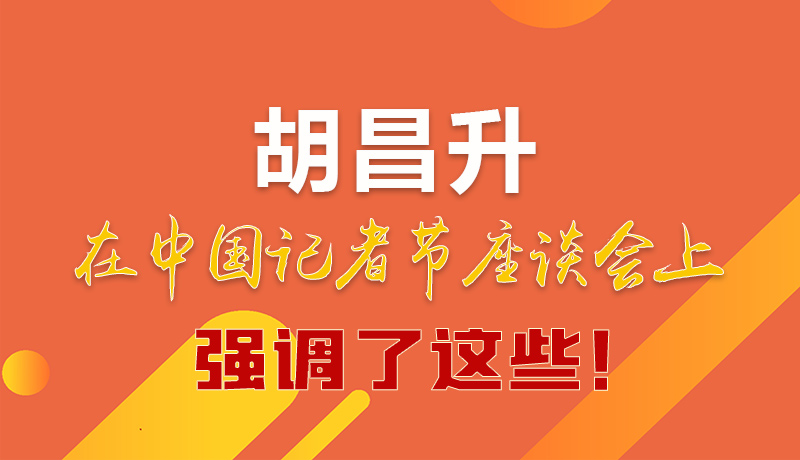 胡昌升

在中国记者节座谈会上

强调了这些！